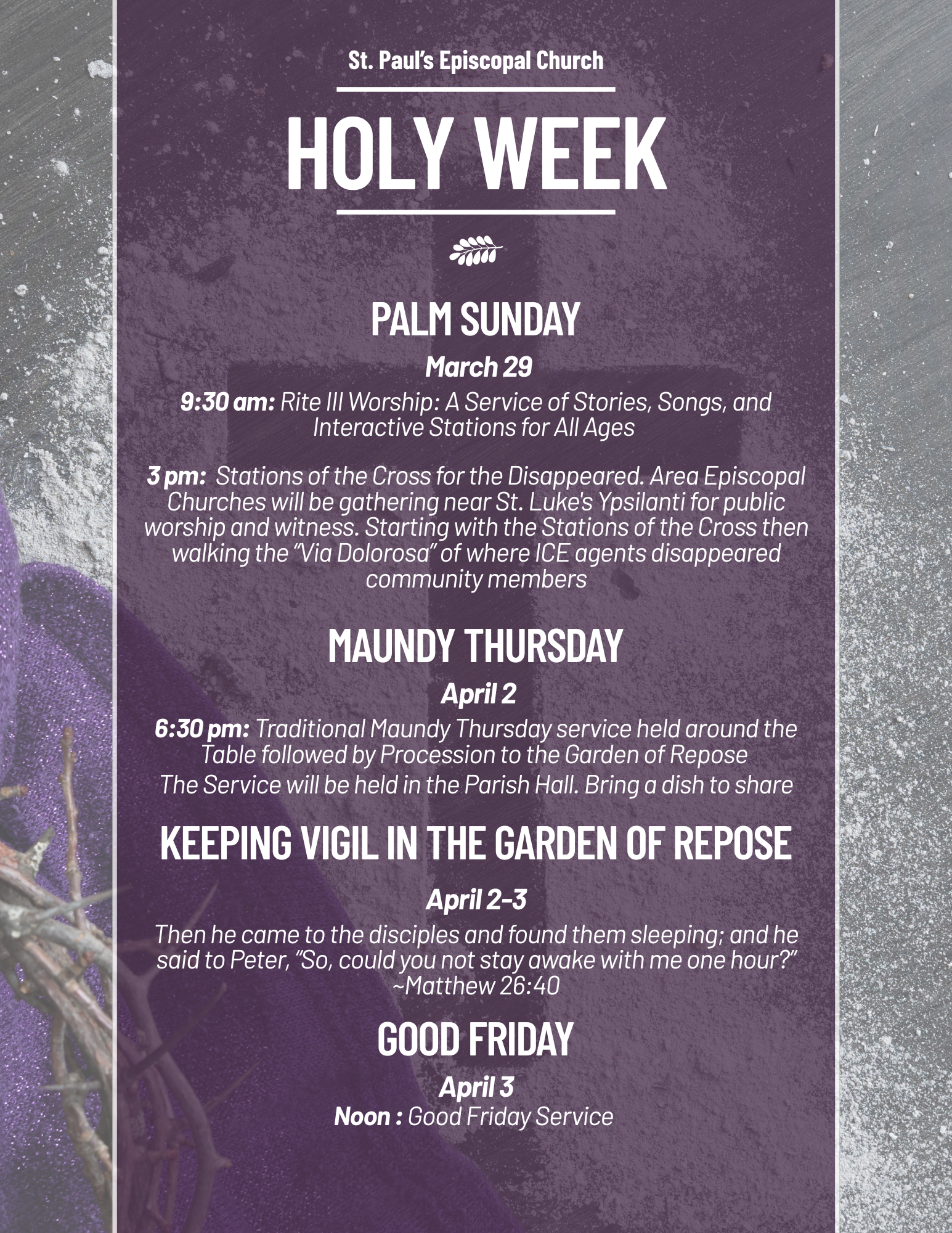 St. Paul's Episcopal Church

HOLY WEEK

PALM SUNDAY

March 29

9:30 am: Rite III Worship: A Service of Stories, Songs, and Interactive Stations for All Ages

3 pm: Stations of the Cross for the Disappeared. Area Episcopal Churches will be gathering near St. Luke's Ypsilanti for public worship and witness. Starting with the Stations of the Cross then walking the "Via Dolorosa" of where ICE agents disappeared community members

MAUNDY THURSDAY

April 2

6:30 pm: Traditional Maundy Thursday service held around the Table followed by Procession to the Garden of Repose
The Service will be held in the Parish Hall. Bring a dish to share

KEEPING VIGIL IN THE GARDEN OF REPOSE

April 2-3

Then he came to the disciples and found them sleeping; and he said to Peter, "So, could you not stay awake with me one hour?" ~Matthew 26:40

GOOD FRIDAY

April 3
Noon : Good Friday Service